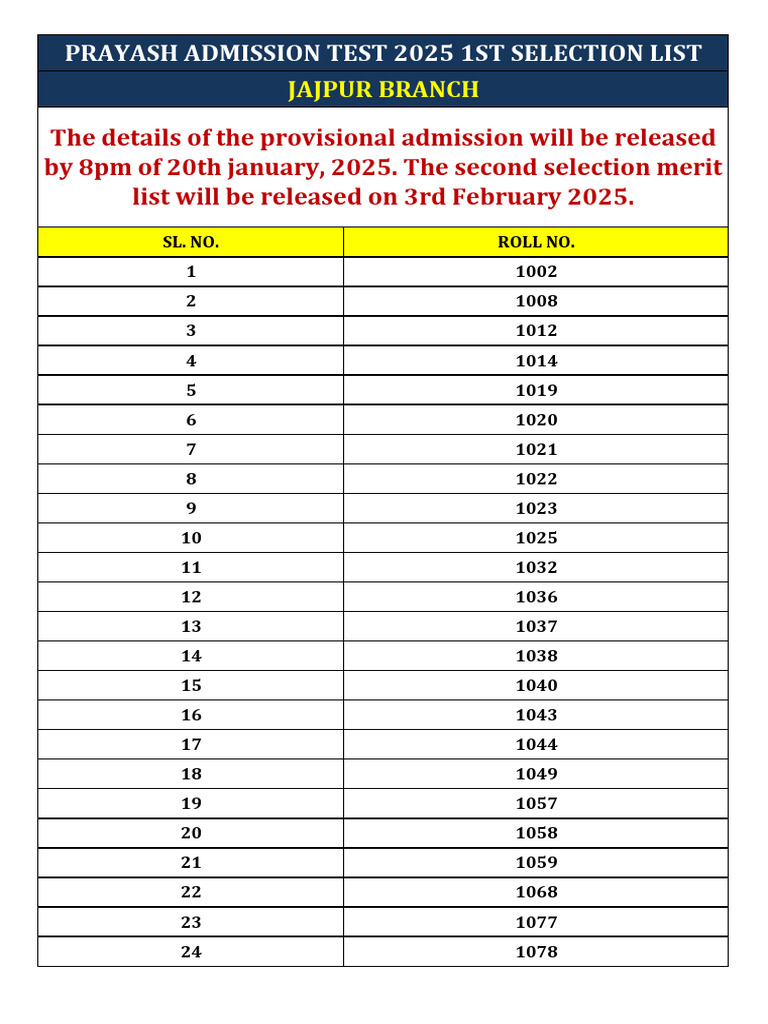 PRAYASH ADMISSION TEST 2025 1ST SELECTION LIST

JAJPUR BRANCH

The details of the provisional admission will be released by 8pm of 20th january, 2025. The second selection merit list will be released on 3rd February 2025.

| SL. NO. | ROLL NO. |
|---|---|
| 1 | 1002 |
| 2 | 1008 |
| 3 | 1012 |
| 4 | 1014 |
| 5 | 1019 |
| 6 | 1020 |
| 7 | 1021 |
| 8 | 1022 |
| 9 | 1023 |
| 10 | 1025 |
| 11 | 1032 |
| 12 | 1036 |
| 13 | 1037 |
| 14 | 1038 |
| 15 | 1040 |
| 16 | 1043 |
| 17 | 1044 |
| 18 | 1049 |
| 19 | 1057 |
| 20 | 1058 |
| 21 | 1059 |
| 22 | 1068 |
| 23 | 1077 |
| 24 | 1078 |